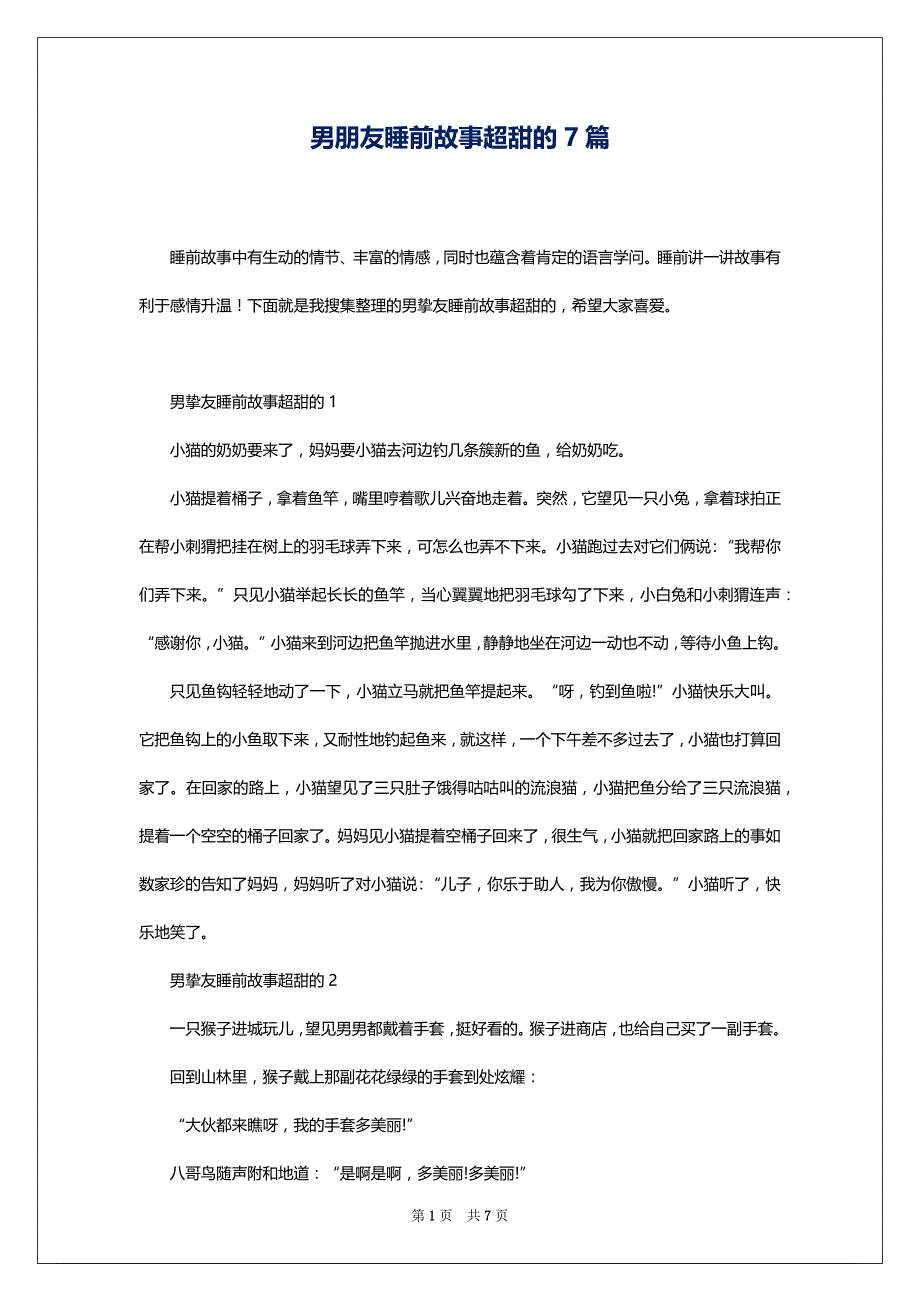 男朋友睡前故事超甜的 7 篇

睡前故事中有生动的情节、丰富的情感，同时也蕴含着肯定的语言学问。睡前讲一讲故事有利于感情升温！下面就是我搜集整理的男挚友睡前故事超甜的，希望大家喜爱。

男挚友睡前故事超甜的 1

小猫的奶奶要来了，妈妈要小猫去河边钓几条簇新的鱼，给奶奶吃。

小猫提着桶子，拿着鱼竿，嘴里哼着歌儿兴奋地走着。突然，它望见一只小兔，拿着球拍正在帮小刺猬把挂在树上的羽毛球弄下来，可怎么也弄不下来。小猫跑过去对它们俩说：“我帮你们弄下来。”只见小猫举起长长的鱼竿，当心翼翼地把羽毛球勾了下来，小白兔和小刺猬连声：“感谢你，小猫。”小猫来到河边把鱼竿抛进水里，静静地坐在河边一动也不动，等待小鱼上钩。

只见鱼钩轻轻地动了一下，小猫立马就把鱼竿提起来。“呀，钓到鱼啦!”小猫快乐大叫。它把鱼钩上的小鱼取下来，又耐性地钓起鱼来，就这样，一个下午差不多过去了，小猫也打算回家了。在回家的路上，小猫望见了三只肚子饿得咕咕叫的流浪猫，小猫把鱼分给了三只流浪猫，提着一个空空的桶子回家了。妈妈见小猫提着空桶子回来了，很生气，小猫就把回家路上的事如数家珍的告知了妈妈，妈妈听了对小猫说：“儿子，你乐于助人，我为你傲慢。”小猫听了，快乐地笑了。

男挚友睡前故事超甜的 2

一只猴子进城玩儿，望见男男都戴着手套，挺好看的。猴子进商店，也给自己买了一副手套。

回到山林里，猴子戴上那副花花绿绿的手套到处炫耀：

“大伙都来瞧呀，我的手套多美丽!”

八哥鸟随声附和地道：“是啊是啊，多美丽!多美丽!”

第 1 页　共 7 页